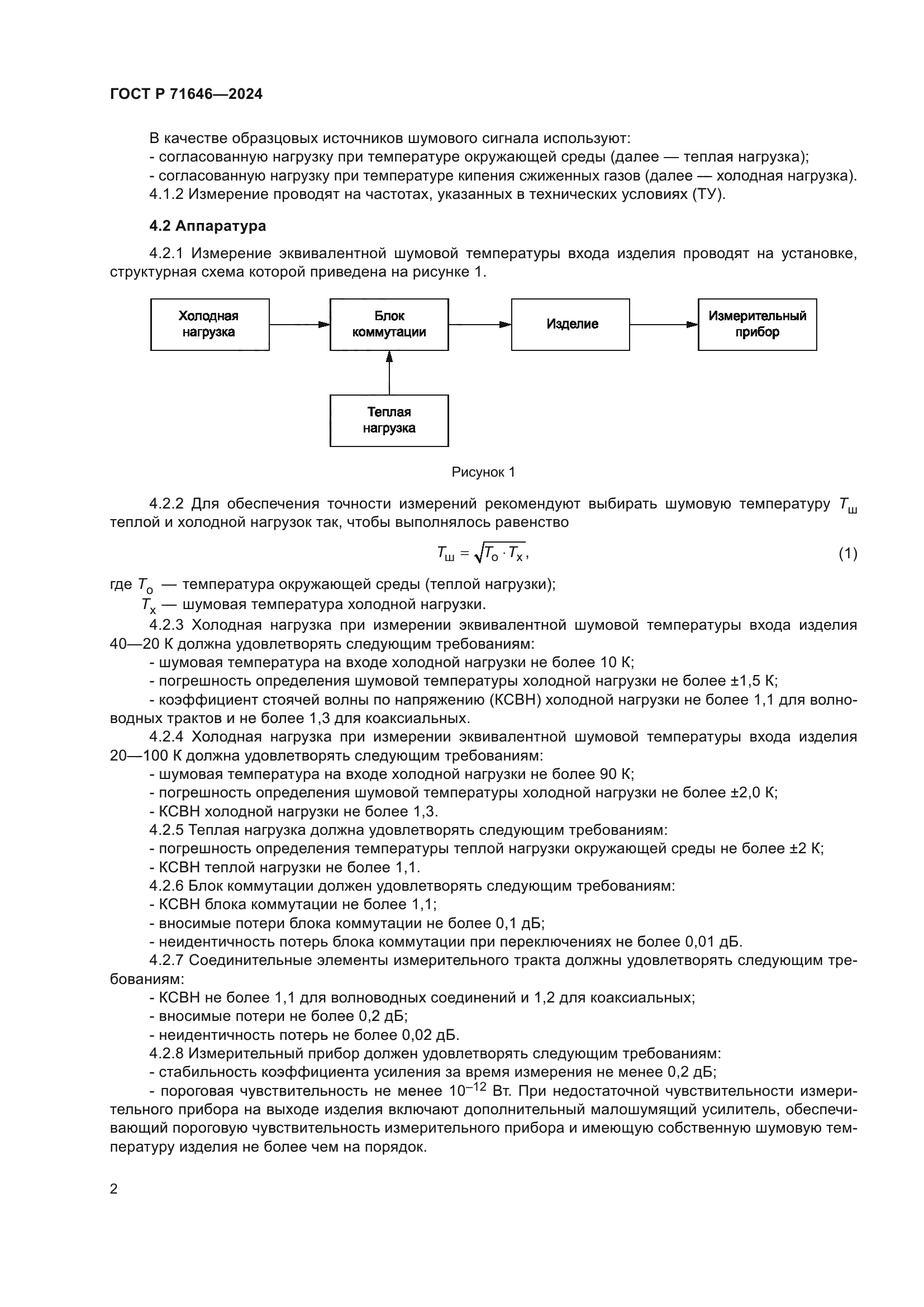 ГОСТ Р 71646—2024

В качестве образцовых источников шумового сигнала используют:
- согласованную нагрузку при температуре окружающей среды (далее — теплая нагрузка);
- согласованную нагрузку при температуре кипения сжиженных газов (далее — холодная нагрузка).
4.1.2 Измерение проводят на частотах, указанных в технических условиях (ТУ).

4.2 Аппаратура

4.2.1 Измерение эквивалентной шумовой температуры входа изделия проводят на установке, структурная схема которой приведена на рисунке 1.

Холодная нагрузка

Блок коммутации

Изделие

Измерительный прибор

Теплая нагрузка

Рисунок 1

4.2.2 Для обеспечения точности измерений рекомендуют выбирать шумовую температуру $T_ш$ теплой и холодной нагрузок так, чтобы выполнялось равенство

$T_ш = \sqrt{T_о \cdot T_х}$, (1)

где $T_о$ — температура окружающей среды (теплой нагрузки);
$T_х$ — шумовая температура холодной нагрузки.
4.2.3 Холодная нагрузка при измерении эквивалентной шумовой температуры входа изделия 40—20 К должна удовлетворять следующим требованиям:
- шумовая температура на входе холодной нагрузки не более 10 К;
- погрешность определения шумовой температуры холодной нагрузки не более ±1,5 К;
- коэффициент стоячей волны по напряжению (КСВН) холодной нагрузки не более 1,1 для волноводных трактов и не более 1,3 для коаксиальных.
4.2.4 Холодная нагрузка при измерении эквивалентной шумовой температуры входа изделия 20—100 К должна удовлетворять следующим требованиям:
- шумовая температура на входе холодной нагрузки не более 90 К;
- погрешность определения шумовой температуры холодной нагрузки не более ±2,0 К;
- КСВН холодной нагрузки не более 1,3.
4.2.5 Теплая нагрузка должна удовлетворять следующим требованиям:
- погрешность определения температуры теплой нагрузки окружающей среды не более ±2 К;
- КСВН теплой нагрузки не более 1,1.
4.2.6 Блок коммутации должен удовлетворять следующим требованиям:
- КСВН блока коммутации не более 1,1;
- вносимые потери блока коммутации не более 0,1 дБ;
- неидентичность потерь блока коммутации при переключениях не более 0,01 дБ.
4.2.7 Соединительные элементы измерительного тракта должны удовлетворять следующим требованиям:
- КСВН не более 1,1 для волноводных соединений и 1,2 для коаксиальных;
- вносимые потери не более 0,2 дБ;
- неидентичность потерь не более 0,02 дБ.
4.2.8 Измерительный прибор должен удовлетворять следующим требованиям:
- стабильность коэффициента усиления за время измерения не менее 0,2 дБ;
- пороговая чувствительность не менее $10^{-12}$ Вт. При недостаточной чувствительности измерительного прибора на выходе изделия включают дополнительный малошумящий усилитель, обеспечивающий пороговую чувствительность измерительного прибора и имеющую собственную шумовую температуру изделия не более чем на порядок.

2